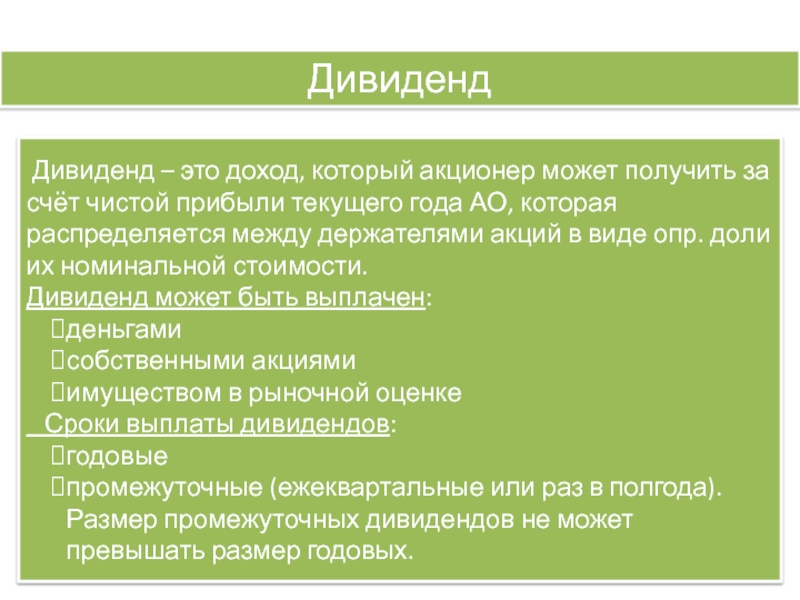 Дивиденд

Дивиденд – это доход, который акционер может получить за счёт чистой прибыли текущего года АО, которая распределяется между держателями акций в виде опр. доли их номинальной стоимости.
Дивиденд может быть выплачен:
деньгами
собственными акциями
имуществом в рыночной оценке
Сроки выплаты дивидендов:
годовые
промежуточные (ежеквартальные или раз в полгода). Размер промежуточных дивидендов не может превышать размер годовых.